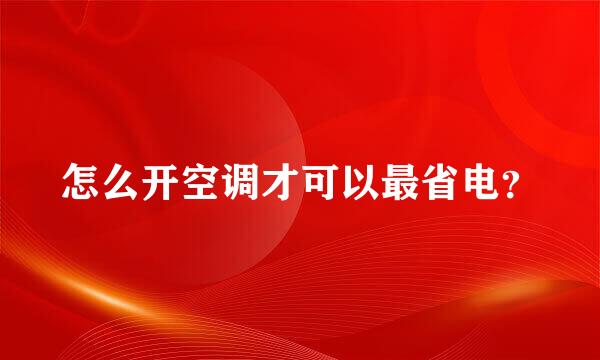 怎么开空调才可以最省电?